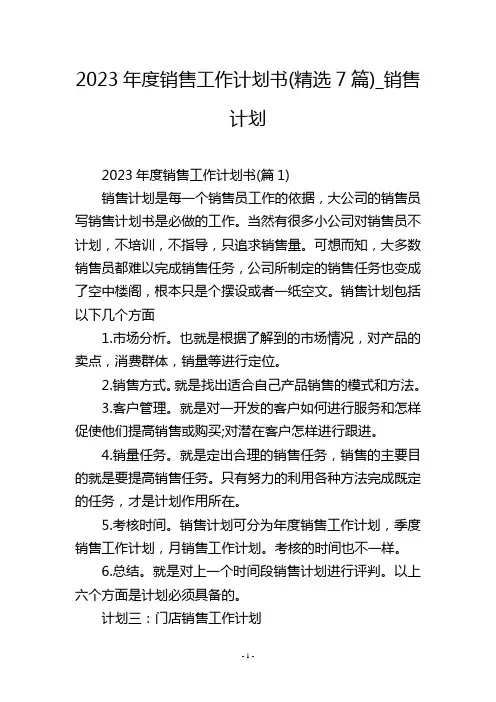 2023 年度销售工作计划书(精选 7 篇)_销售计划

2023 年度销售工作计划书(篇 1)

销售计划是每一个销售员工作的依据，大公司的销售员写销售计划书是必做的工作。当然有很多小公司对销售员不计划，不培训，不指导，只追求销售量。可想而知，大多数销售员都难以完成销售任务，公司所制定的销售任务也变成了空中楼阁，根本只是个摆设或者一纸空文。销售计划包括以下几个方面

1.市场分析。也就是根据了解到的市场情况，对产品的卖点，消费群体，销量等进行定位。

2.销售方式。就是找出适合自己产品销售的模式和方法。

3.客户管理。就是对一开发的客户如何进行服务和怎样促使他们提高销售或购买;对潜在客户怎样进行跟进。

4.销量任务。就是定出合理的销售任务，销售的主要目的就是要提高销售任务。只有努力的利用各种方法完成既定的任务，才是计划作用所在。

5.考核时间。销售计划可分为年度销售工作计划，季度销售工作计划，月销售工作计划。考核的时间也不一样。

6.总结。就是对上一个时间段销售计划进行评判。以上六个方面是计划必须具备的。

计划三：门店销售工作计划

- 1 -